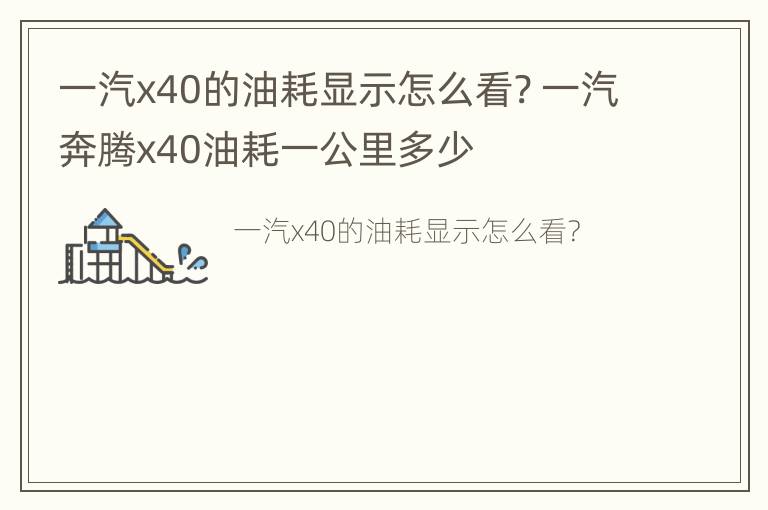 一汽x40的油耗显示怎么看? 一汽奔腾x40油耗一公里多少

一汽x40的油耗显示怎么看?